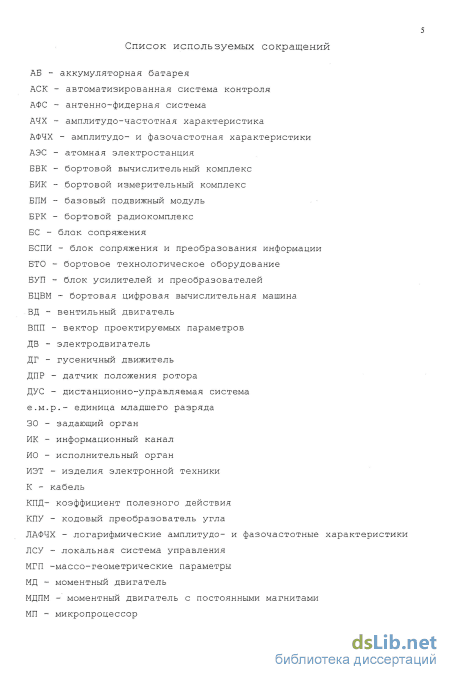 5

Список используемых сокращений

АБ - аккумуляторная батарея
АСК - автоматизированная система контроля
АФС - антенно-фидерная система
АЧХ - амплитудо-частотная характеристика
АФЧХ - амплитудо- и фазочастотная характеристики
АЭС - атомная электростанция
БВК - бортовой вычислительный комплекс
БИК - бортовой измерительный комплекс
БПМ - базовый подвижный модуль
БРК - бортовой радиокомплекс
БС - блок сопряжения
БСПИ - блок сопряжения и преобразования информации
БТО - бортовое технологическое оборудование
БУП - блок усилителей и преобразователей
БЦВМ - бортовая цифровая вычислительная машина
ВД - вентильный двигатель
ВПП - вектор проектируемых параметров
ДВ - электродвигатель
ДГ - гусеничный движитель
ДПР - датчик положения ротора
ДУС - дистанционно-управляемая система
е.м.р.- единица младшего разряда
ЗО - задающий орган
ИК - информационный канал
ИО - исполнительный орган
ИЭТ - изделия электронной техники
К - кабель
КПД- коэффициент полезного действия
КПУ - кодовый преобразователь угла
ЛАФЧХ - логарифмические амплитудо- и фазочастотные характеристики
ЛСУ - локальная система управления
МГП -массо-геометрические параметры
МД - моментный двигатель
МДПМ - моментный двигатель с постоянными магнитами
МП - микропроцессор

dsLib.net
библиотека диссертаций